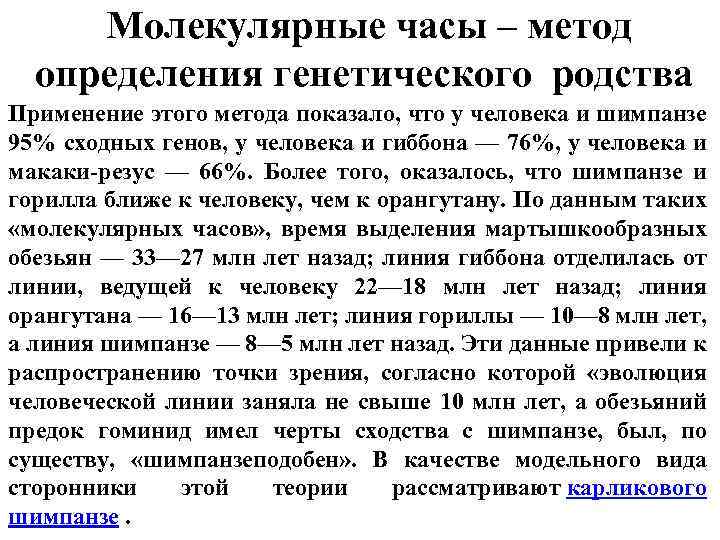 Молекулярные часы – метод определения генетического родства

Применение этого метода показало, что у человека и шимпанзе 95% сходных генов, у человека и гиббона — 76%, у человека и макаки-резус — 66%. Более того, оказалось, что шимпанзе и горилла ближе к человеку, чем к орангутану. По данным таких «молекулярных часов», время выделения мартышкообразных обезьян — 33—27 млн лет назад; линия гиббона отделилась от линии, ведущей к человеку 22—18 млн лет назад; линия орангутана — 16—13 млн лет; линия гориллы — 10—8 млн лет, а линия шимпанзе — 8—5 млн лет назад. Эти данные привели к распространению точки зрения, согласно которой «эволюция человеческой линии заняла не свыше 10 млн лет, а обезьяний предок гоминид имел черты сходства с шимпанзе, был, по существу, «шимпанзеподобен». В качестве модельного вида сторонники этой теории рассматривают карликового шимпанзе .